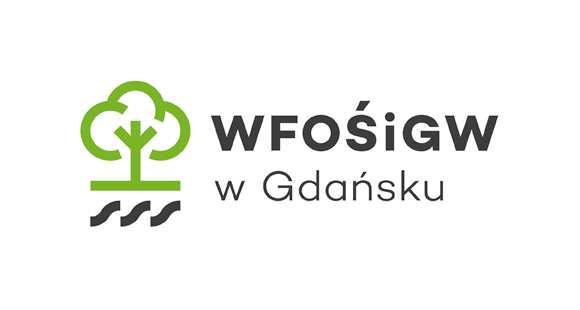 WFOŚiGW
w Gdańsku